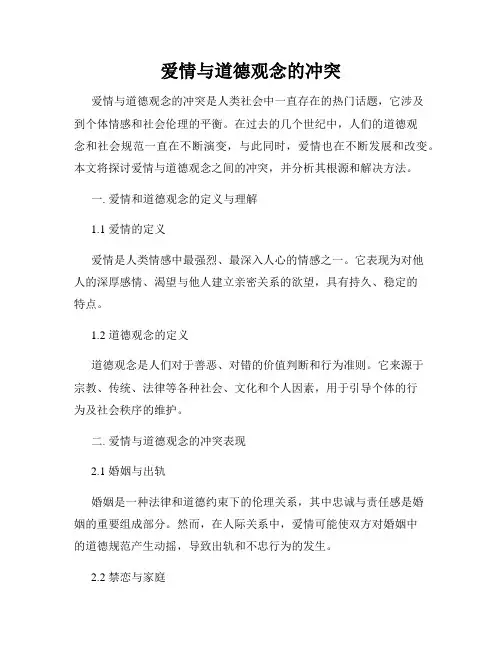 爱情与道德观念的冲突

爱情与道德观念的冲突是人类社会中一直存在的热门话题，它涉及到个体情感和社会伦理的平衡。在过去的几个世纪中，人们的道德观念和社会规范一直在不断演变，与此同时，爱情也在不断发展和改变。本文将探讨爱情与道德观念之间的冲突，并分析其根源和解决方法。

一. 爱情和道德观念的定义与理解

1.1 爱情的定义

爱情是人类情感中最强烈、最深入人心的情感之一。它表现为对他人的深厚感情、渴望与他人建立亲密关系的欲望，具有持久、稳定的特点。

1.2 道德观念的定义

道德观念是人们对于善恶、对错的价值判断和行为准则。它来源于宗教、传统、法律等各种社会、文化和个人因素，用于引导个体的行为及社会秩序的维护。

二. 爱情与道德观念的冲突表现

2.1 婚姻与出轨

婚姻是一种法律和道德约束下的伦理关系，其中忠诚与责任感是婚姻的重要组成部分。然而，在人际关系中，爱情可能使双方对婚姻中的道德规范产生动摇，导致出轨和不忠行为的发生。

2.2 禁恋与家庭